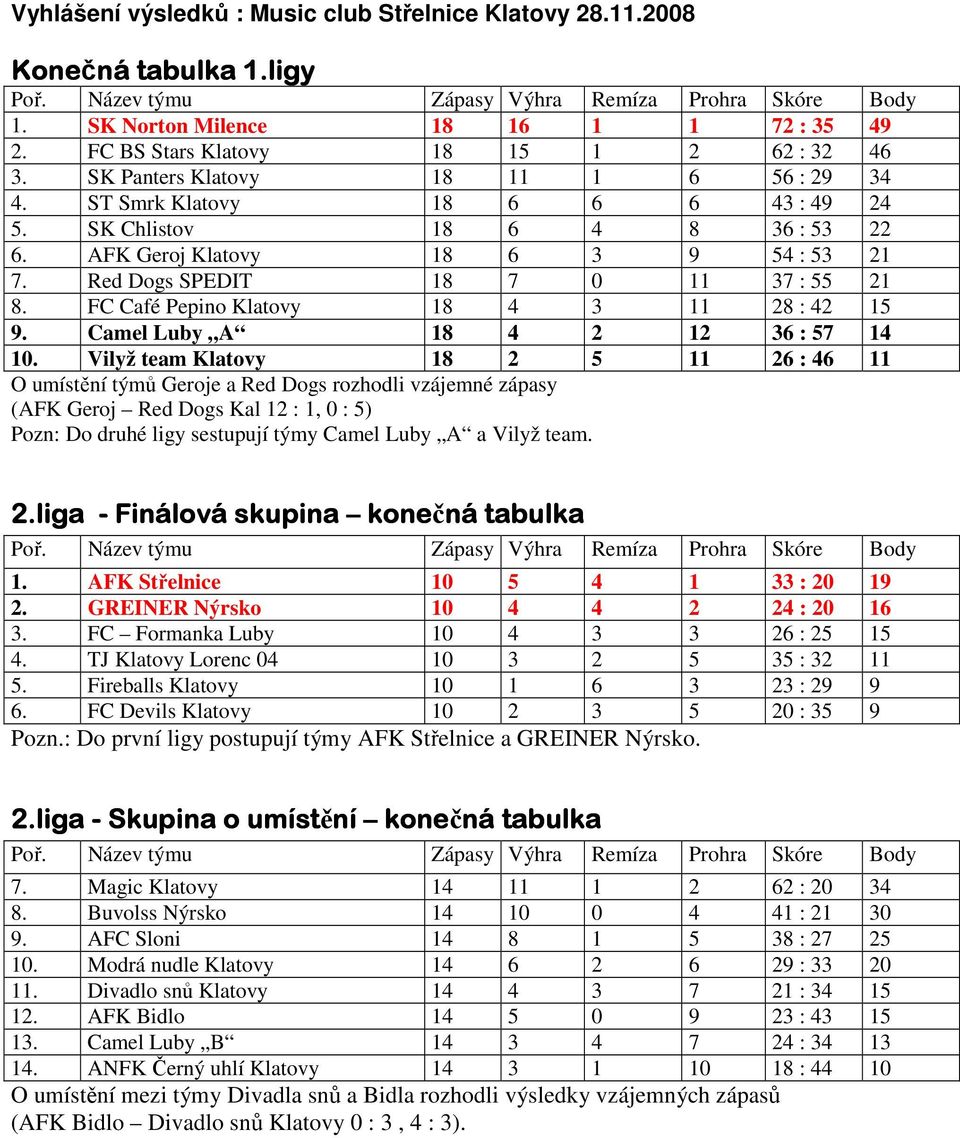 Vyhlášení výsledků : Music club Střelnice Klatovy 28.11.2008

Konečná tabulka 1.ligy

| Poř. | Název týmu | Zápasy | Výhra | Remíza | Prohra | Skóre | Body |
|---|---|---|---|---|---|---|---|
| 1. | SK Norton Milence | 18 | 16 | 1 | 1 | 72 : 35 | 49 |
| 2. | FC BS Stars Klatovy | 18 | 15 | 1 | 2 | 62 : 32 | 46 |
| 3. | SK Panters Klatovy | 18 | 11 | 1 | 6 | 56 : 29 | 34 |
| 4. | ST Smrk Klatovy | 18 | 6 | 6 | 6 | 43 : 49 | 24 |
| 5. | SK Chlistov | 18 | 6 | 4 | 8 | 36 : 53 | 22 |
| 6. | AFK Geroj Klatovy | 18 | 6 | 3 | 9 | 54 : 53 | 21 |
| 7. | Red Dogs SPEDIT | 18 | 7 | 0 | 11 | 37 : 55 | 21 |
| 8. | FC Café Pepino Klatovy | 18 | 4 | 3 | 11 | 28 : 42 | 15 |
| 9. | Camel Luby „A“ | 18 | 4 | 2 | 12 | 36 : 57 | 14 |
| 10. | Vilyž team Klatovy | 18 | 2 | 5 | 11 | 26 : 46 | 11 |

O umístění týmů Geroje a Red Dogs rozhodli vzájemné zápasy (AFK Geroj – Red Dogs Kal 12 : 1, 0 : 5)
Pozn: Do druhé ligy sestupují týmy Camel Luby „A“ a Vilyž team.

2.liga - Finálová skupina – konečná tabulka

| Poř. | Název týmu | Zápasy | Výhra | Remíza | Prohra | Skóre | Body |
|---|---|---|---|---|---|---|---|
| 1. | AFK Střelnice | 10 | 5 | 4 | 1 | 33 : 20 | 19 |
| 2. | GREINER Nýrsko | 10 | 4 | 4 | 2 | 24 : 20 | 16 |
| 3. | FC – Formanka Luby | 10 | 4 | 3 | 3 | 26 : 25 | 15 |
| 4. | TJ Klatovy Lorenc 04 | 10 | 3 | 2 | 5 | 35 : 32 | 11 |
| 5. | Fireballs Klatovy | 10 | 1 | 6 | 3 | 23 : 29 | 9 |
| 6. | FC Devils Klatovy | 10 | 2 | 3 | 5 | 20 : 35 | 9 |

Pozn.: Do první ligy postupují týmy AFK Střelnice a GREINER Nýrsko.

2.liga - Skupina o umístění – konečná tabulka

| Poř. | Název týmu | Zápasy | Výhra | Remíza | Prohra | Skóre | Body |
|---|---|---|---|---|---|---|---|
| 7. | Magic Klatovy | 14 | 11 | 1 | 2 | 62 : 20 | 34 |
| 8. | Buvolss Nýrsko | 14 | 10 | 0 | 4 | 41 : 21 | 30 |
| 9. | AFC Sloni | 14 | 8 | 1 | 5 | 38 : 27 | 25 |
| 10. | Modrá nudle Klatovy | 14 | 6 | 2 | 6 | 29 : 33 | 20 |
| 11. | Divadlo snů Klatovy | 14 | 4 | 3 | 7 | 21 : 34 | 15 |
| 12. | AFK Bidlo | 14 | 5 | 0 | 9 | 23 : 43 | 15 |
| 13. | Camel Luby „B“ | 14 | 3 | 4 | 7 | 24 : 34 | 13 |
| 14. | ANFK Černý uhlí Klatovy | 14 | 3 | 1 | 10 | 18 : 44 | 10 |

O umístění mezi týmy Divadla snů a Bidla rozhodli výsledky vzájemných zápasů (AFK Bidlo – Divadlo snů Klatovy 0 : 3 , 4 : 3).